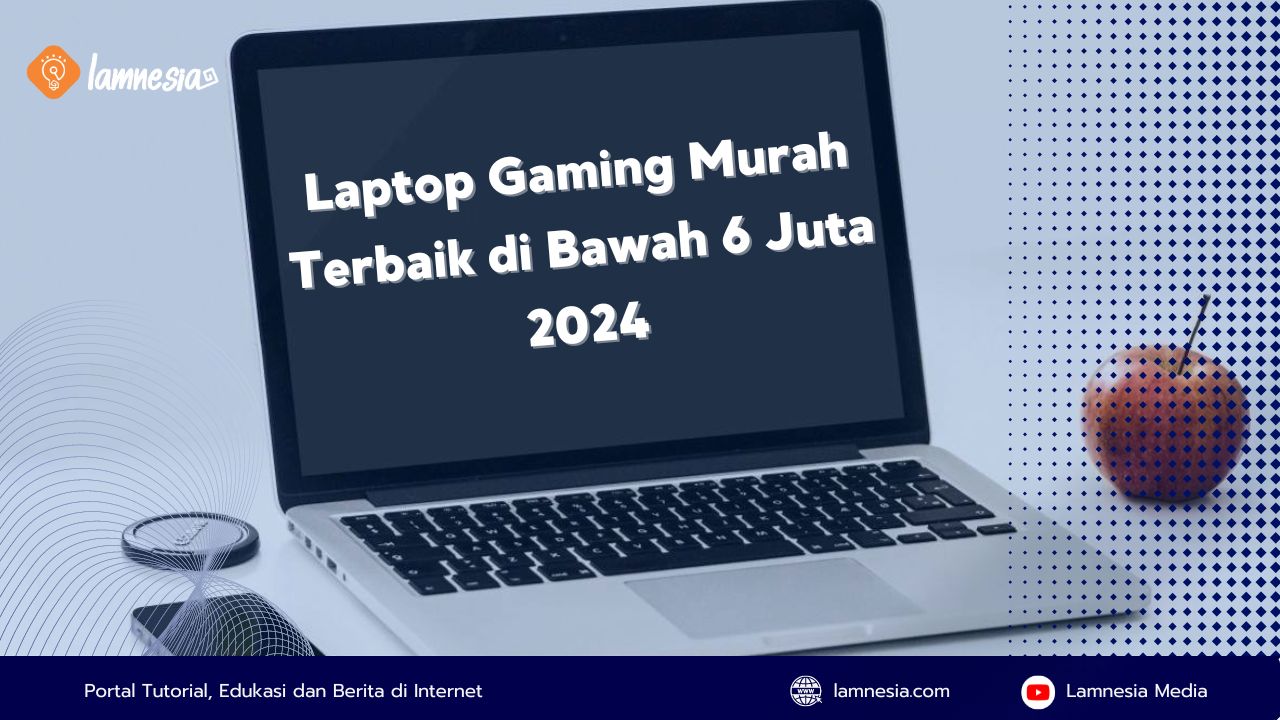 lamnesia

Laptop Gaming Murah Terbaik di Bawah 6 Juta 2024

Portal Tutorial, Edukasi dan Berita di Internet

lamnesia.com

Lamnesia Media